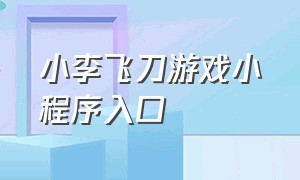 小李飞刀游戏小程序入口